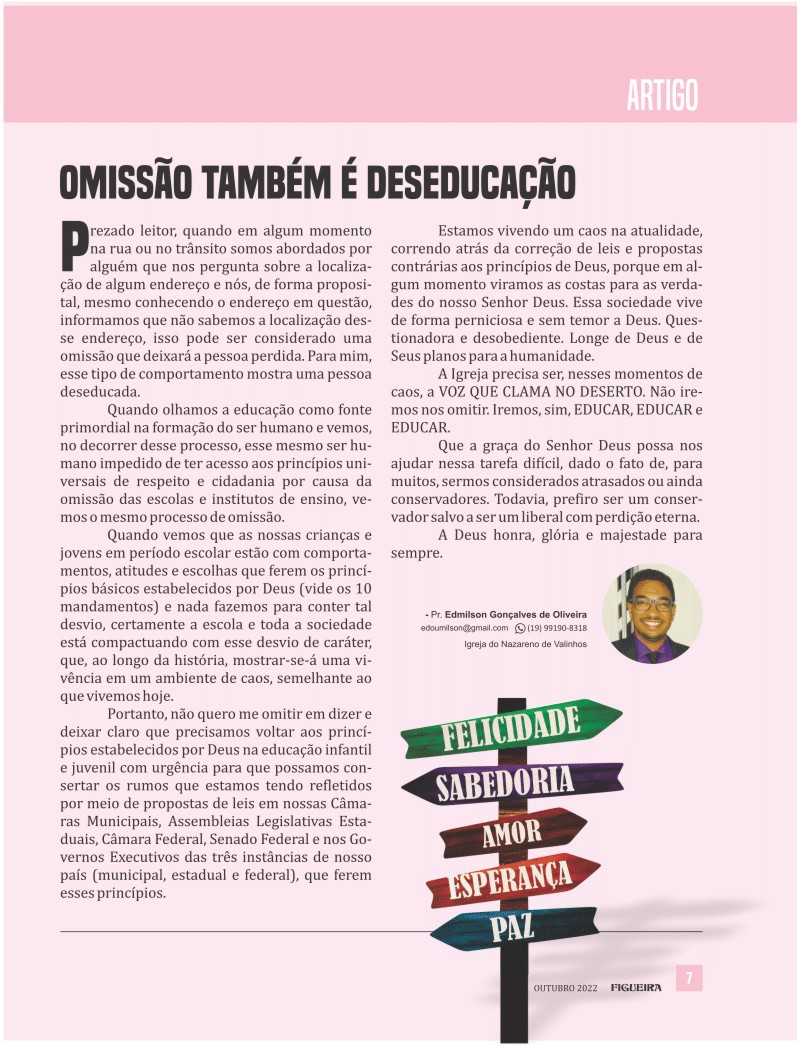 ARTIGO

OMISSÃO TAMBÉM É DESEDUCAÇÃO

Prezado leitor, quando em algum momento na rua ou no trânsito somos abordados por alguém que nos pergunta sobre a localização de algum endereço e nós, de forma proposital, mesmo conhecendo o endereço em questão, informamos que não sabemos a localização desse endereço, isso pode ser considerado uma omissão que deixará a pessoa perdida. Para mim, esse tipo de comportamento mostra uma pessoa deseducada.

Quando olhamos a educação como fonte primordial na formação do ser humano e vemos, no decorrer desse processo, esse mesmo ser humano impedido de ter acesso aos princípios universais de respeito e cidadania por causa da omissão das escolas e institutos de ensino, vemos o mesmo processo de omissão.

Quando vemos que as nossas crianças e jovens em período escolar estão com comportamentos, atitudes e escolhas que ferem os princípios básicos estabelecidos por Deus (vide os 10 mandamentos) e nada fazemos para conter tal desvio, certamente a escola e toda a sociedade está compactuando com esse desvio de caráter, que, ao longo da história, mostrar-se-á uma vivência em um ambiente de caos, semelhante ao que vivemos hoje.

Portanto, não quero me omitir em dizer e deixar claro que precisamos voltar aos princípios estabelecidos por Deus na educação infantil e juvenil com urgência para que possamos consertar os rumos que estamos tendo refletidos por meio de propostas de leis em nossas Câmaras Municipais, Assembleias Legislativas Estaduais, Câmara Federal, Senado Federal e nos Governos Executivos das três instâncias de nosso país (municipal, estadual e federal), que ferem esses princípios.

Estamos vivendo um caos na atualidade, correndo atrás da correção de leis e propostas contrárias aos princípios de Deus, porque em algum momento viramos as costas para as verdades do nosso Senhor Deus. Essa sociedade vive de forma perniciosa e sem temor a Deus. Questionadora e desobediente. Longe de Deus e de Seus planos para a humanidade.

A Igreja precisa ser, nesses momentos de caos, a VOZ QUE CLAMA NO DESERTO. Não iremos nos omitir. Iremos, sim, EDUCAR, EDUCAR e EDUCAR.

Que a graça do Senhor Deus possa nos ajudar nessa tarefa difícil, dado o fato de, para muitos, sermos considerados atrasados ou ainda conservadores. Todavia, prefiro ser um conservador salvo a ser um liberal com perdição eterna.

A Deus honra, glória e majestade para sempre.

- Pr. Edmilson Gonçalves de Oliveira
edoumilson@gmail.com (19) 99190-8318
Igreja do Nazareno de Valinhos

FELICIDADE
SABEDORIA
AMOR
ESPERANÇA
PAZ

OUTUBRO 2022 FIGUEIRA 7